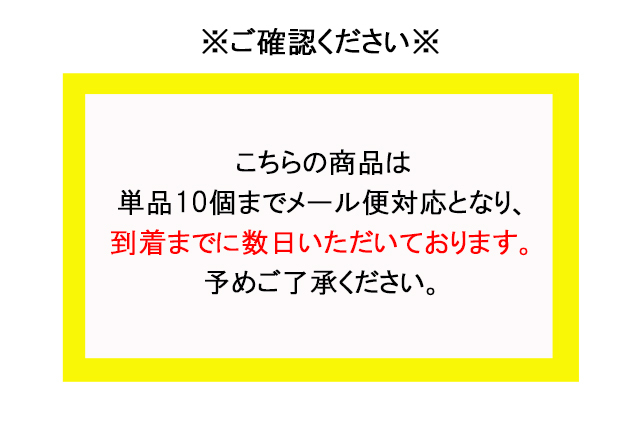 ※ご確認ください※

こちらの商品は
単品10個までメール便対応となり、
到着までに数日いただいております。
予めご了承ください。